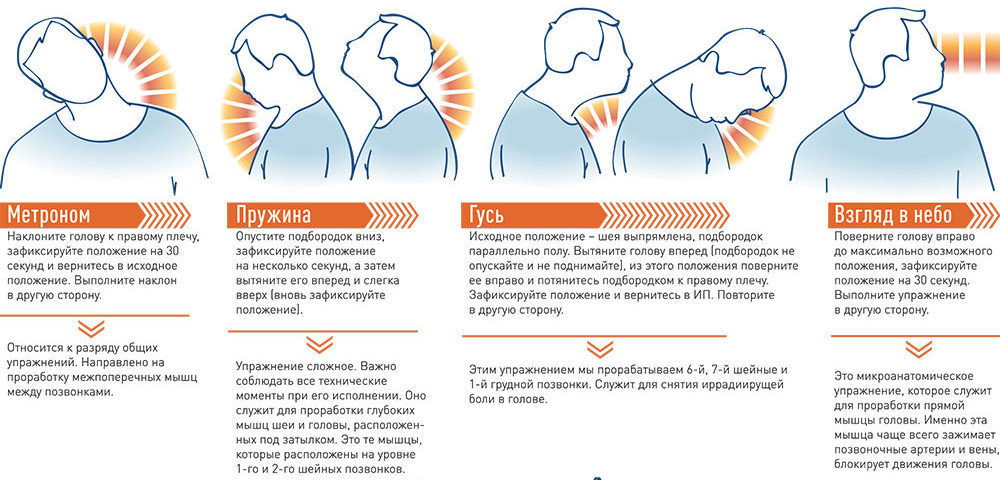 Метроном

Наклоните голову к правому плечу, зафиксируйте положение на 30 секунд и вернитесь в исходное положение. Выполните наклон в другую сторону.

Относится к разряду общих упражнений. Направлено на проработку межпоперечных мышц между позвонками.

Пружина

Опустите подбородок вниз, зафиксируйте положение на несколько секунд, а затем вытяните его вперед и слегка вверх (вновь зафиксируйте положение).

Упражнение сложное. Важно соблюдать все технические моменты при его исполнении. Оно служит для проработки глубоких мышц шеи и головы, расположенных под затылком. Это те мышцы, которые расположены на уровне 1-го и 2-го шейных позвонков.

Гусь

Исходное положение – шея выпрямлена, подбородок параллельно полу. Вытяните голову вперед (подбородок не опускайте и не поднимайте), из этого положения поверните ее вправо и потянитесь подбородком к правому плечу. Зафиксируйте положение и вернитесь в ИП. Повторите в другую сторону.

Этим упражнением мы прорабатываем 6-й, 7-й шейные и 1-й грудной позвонки. Служит для снятия иррадиирущей боли в голове.

Взгляд в небо

Поверните голову вправо до максимально возможного положения, зафиксируйте положение на 30 секунд. Выполните упражнение в другую сторону.

Это микроанатомическое упражнение, которое служит для проработки прямой мышцы головы. Именно эта мышца чаще всего зажимает позвоночные артерии и вены, блокирует движения головы.